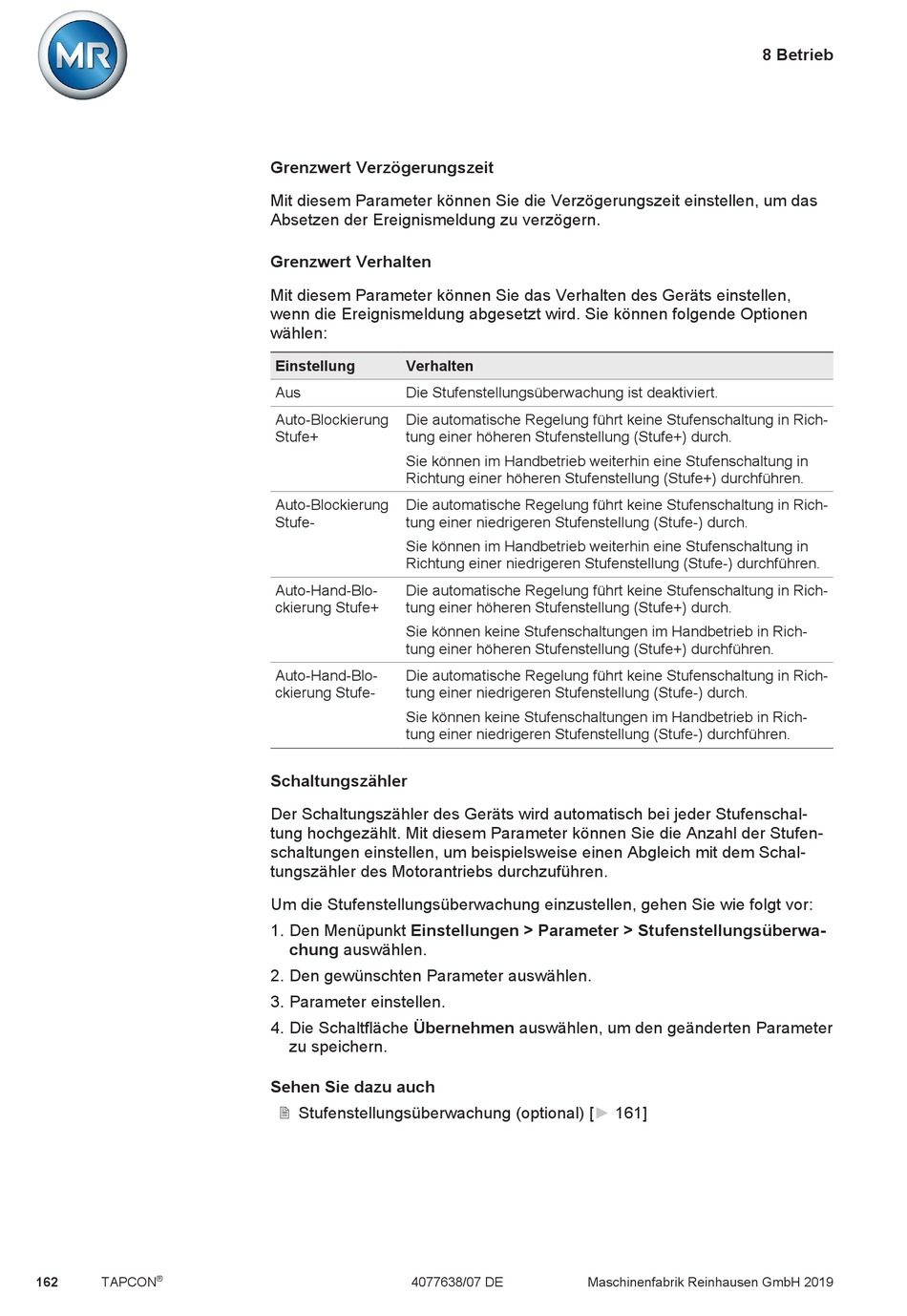 MR

8 Betrieb

Grenzwert Verzögerungszeit

Mit diesem Parameter können Sie die Verzögerungszeit einstellen, um das Absetzen der Ereignismeldung zu verzögern.

Grenzwert Verhalten

Mit diesem Parameter können Sie das Verhalten des Geräts einstellen, wenn die Ereignismeldung abgesetzt wird. Sie können folgende Optionen wählen:

| Einstellung | Verhalten |
|---|---|
| Aus | Die Stufenstellungsüberwachung ist deaktiviert. |
| Auto-Blockierung Stufe+ | Die automatische Regelung führt keine Stufenschaltung in Richtung einer höheren Stufenstellung (Stufe+) durch. Sie können im Handbetrieb weiterhin eine Stufenschaltung in Richtung einer höheren Stufenstellung (Stufe+) durchführen. |
| Auto-Blockierung Stufe- | Die automatische Regelung führt keine Stufenschaltung in Richtung einer niedrigeren Stufenstellung (Stufe-) durch. Sie können im Handbetrieb weiterhin eine Stufenschaltung in Richtung einer niedrigeren Stufenstellung (Stufe-) durchführen. |
| Auto-Hand-Blockierung Stufe+ | Die automatische Regelung führt keine Stufenschaltung in Richtung einer höheren Stufenstellung (Stufe+) durch. Sie können keine Stufenschaltungen im Handbetrieb in Richtung einer höheren Stufenstellung (Stufe+) durchführen. |
| Auto-Hand-Blockierung Stufe- | Die automatische Regelung führt keine Stufenschaltung in Richtung einer niedrigeren Stufenstellung (Stufe-) durch. Sie können keine Stufenschaltungen im Handbetrieb in Richtung einer niedrigeren Stufenstellung (Stufe-) durchführen. |

Schaltungszähler

Der Schaltungszähler des Geräts wird automatisch bei jeder Stufenschaltung hochgezählt. Mit diesem Parameter können Sie die Anzahl der Stufenschaltungen einstellen, um beispielsweise einen Abgleich mit dem Schaltungszähler des Motorantriebs durchzuführen.

Um die Stufenstellungsüberwachung einzustellen, gehen Sie wie folgt vor:

1. Den Menüpunkt Einstellungen > Parameter > Stufenstellungsüberwachung auswählen.
2. Den gewünschten Parameter auswählen.
3. Parameter einstellen.
4. Die Schaltfläche Übernehmen auswählen, um den geänderten Parameter zu speichern.

Sehen Sie dazu auch

Stufenstellungsüberwachung (optional) [▶ 161]

162 TAPCON® 4077638/07 DE Maschinenfabrik Reinhausen GmbH 2019